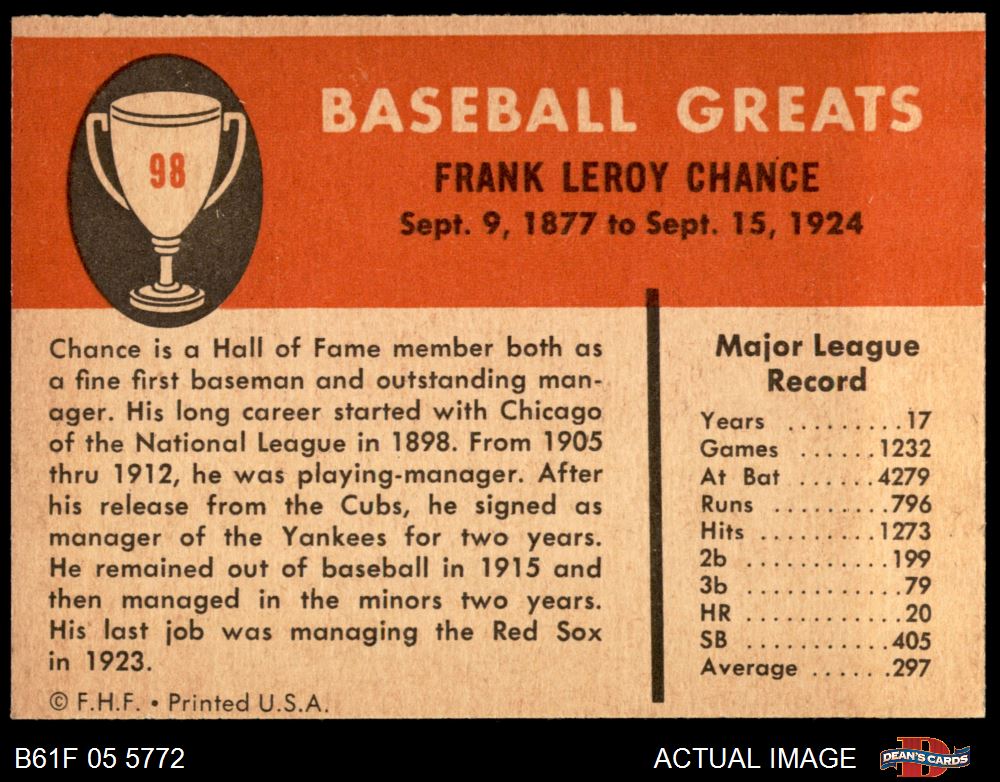 98

BASEBALL GREATS

FRANK LEROY CHANCE

Sept. 9, 1877 to Sept. 15, 1924

Chance is a Hall of Fame member both as a fine first baseman and outstanding manager. His long career started with Chicago of the National League in 1898. From 1905 thru 1912, he was playing-manager. After his release from the Cubs, he signed as manager of the Yankees for two years. He remained out of baseball in 1915 and then managed in the minors two years. His last job was managing the Red Sox in 1923.

© F.H.F. • Printed U.S.A.

Major League Record

Years 17
Games 1232
At Bat 4279
Runs 796
Hits 1273
2b 199
3b 79
HR 20
SB 405
Average .297

B61F 05 5772

ACTUAL IMAGE

DEAN'S CARDS